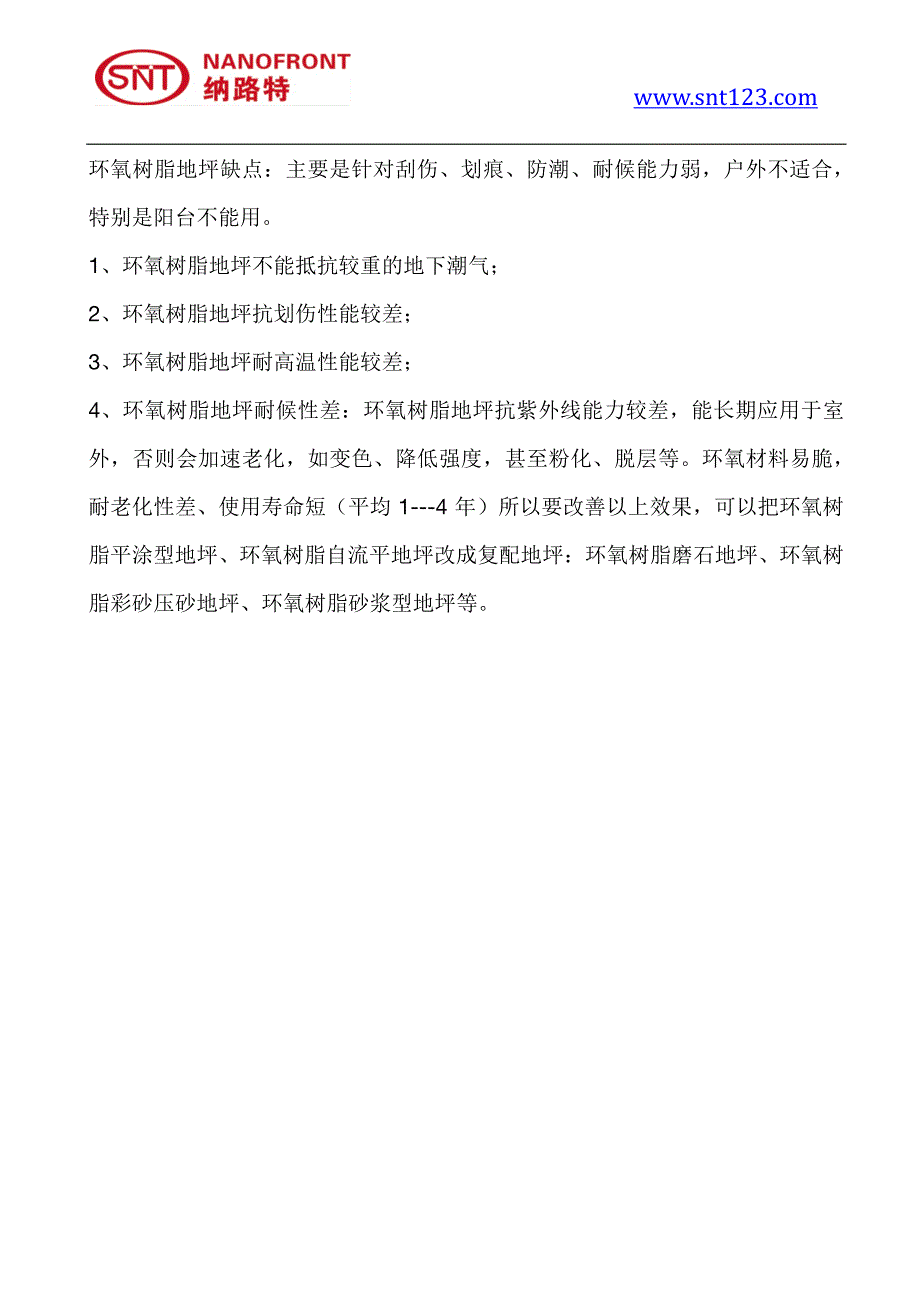 SNT NANOFRONT 纳路特

www.snt123.com

环氧树脂地坪缺点：主要是针对刮伤、划痕、防潮、耐候能力弱，户外不适合，特别是阳台不能用。

1、环氧树脂地坪不能抵抗较重的地下潮气；

2、环氧树脂地坪抗划伤性能较差；

3、环氧树脂地坪耐高温性能较差；

4、环氧树脂地坪耐候性差：环氧树脂地坪抗紫外线能力较差，能长期应用于室外，否则会加速老化，如变色、降低强度，甚至粉化、脱层等。环氧材料易脆，耐老化性差、使用寿命短（平均 1---4 年）所以要改善以上效果，可以把环氧树脂平涂型地坪、环氧树脂自流平地坪改成复配地坪：环氧树脂磨石地坪、环氧树脂彩砂压砂地坪、环氧树脂砂浆型地坪等。